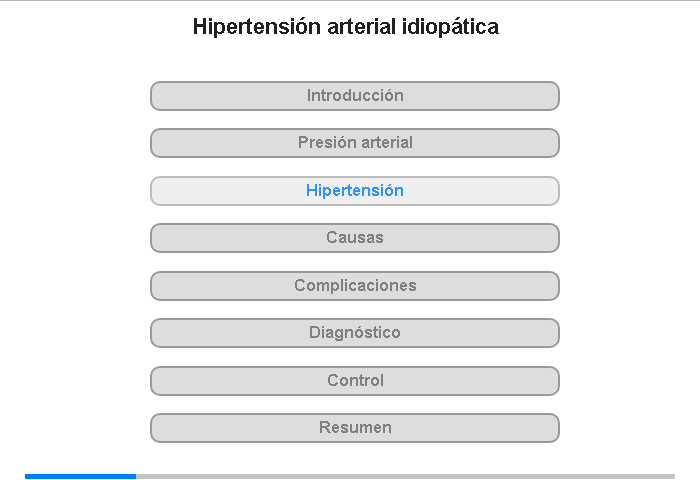 Hipertensión arterial idiopática

Introducción

Presión arterial

Hipertensión

Causas

Complicaciones

Diagnóstico

Control

Resumen